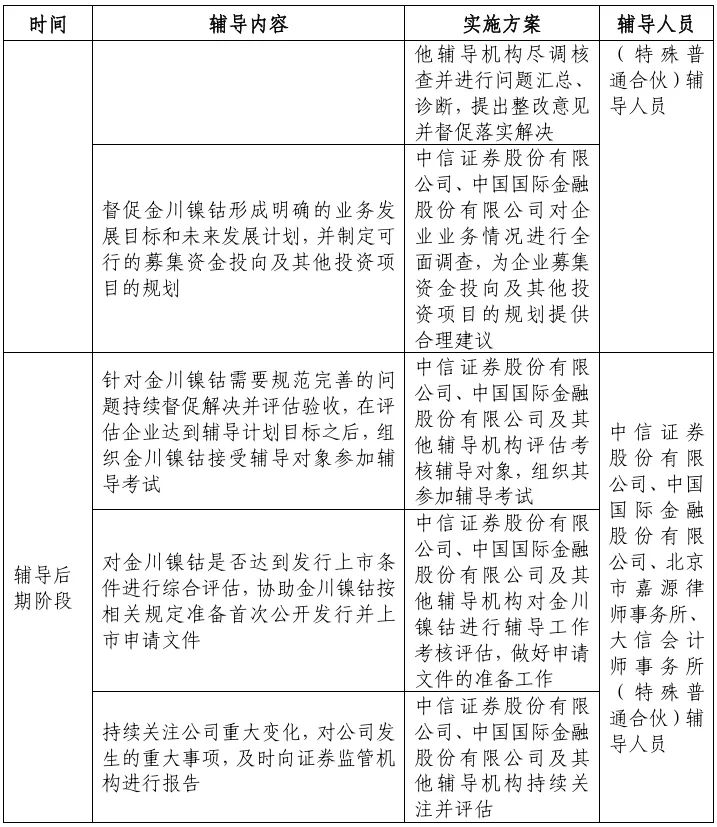 | 时间 | 辅导内容 | 实施方案 | 辅导人员 |
|---|---|---|---|
| | | 他辅导机构尽调核查并进行问题汇总、诊断，提出整改意见并督促落实解决 | （特殊普通合伙）辅导人员 |
| | 督促金川镍钴形成明确的业务发展目标和未来发展计划，并制定可行的募集资金投向及其他投资项目的规划 | 中信证券股份有限公司、中国国际金融股份有限公司对企业业务情况进行全面调查，为企业募集资金投向及其他投资项目的规划提供合理建议 | |
| 辅导后期阶段 | 针对金川镍钴需要规范完善的问题持续督促解决并评估验收，在评估企业达到辅导计划目标之后，组织金川镍钴接受辅导对象参加辅导考试 | 中信证券股份有限公司、中国国际金融股份有限公司及其他辅导机构评估考核辅导对象，组织其参加辅导考试 | 中信证券股份有限公司、中国国际金融股份有限公司、北京市嘉源律师事务所、大信会计师事务所（特殊普通合伙）辅导人员 |
| | 对金川镍钴是否达到发行上市条件进行综合评估，协助金川镍钴按相关规定准备首次公开发行并上市申请文件 | 中信证券股份有限公司、中国国际金融股份有限公司及其他辅导机构对金川镍钴进行辅导工作考核评估，做好申请文件的准备工作 | |
| | 持续关注公司重大变化，对公司发生的重大事项，及时向证券监管机构进行报告 | 中信证券股份有限公司、中国国际金融股份有限公司及其他辅导机构持续关注并评估 | |